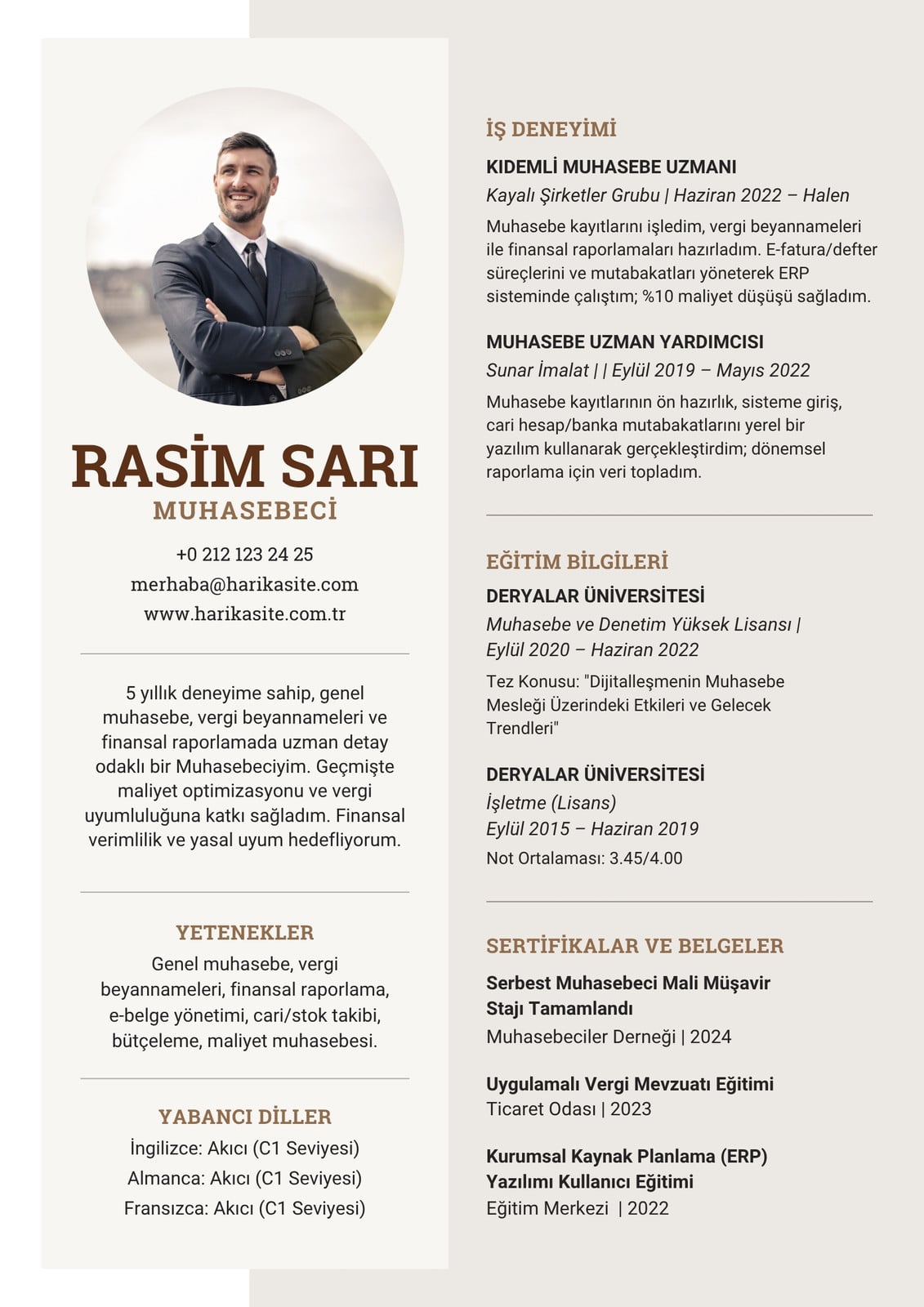 RASİM SARI
MUHASEBECİ

+0 212 123 24 25
merhaba@harikasite.com
www.harikasite.com.tr

5 yıllık deneyime sahip, genel muhasebe, vergi beyannameleri ve finansal raporlamada uzman detay odaklı bir Muhasebeciyim. Geçmişte maliyet optimizasyonu ve vergi uyumluluğuna katkı sağladım. Finansal verimlilik ve yasal uyum hedefliyorum.

YETENEKLER
Genel muhasebe, vergi beyannameleri, finansal raporlama, e-belge yönetimi, cari/stok takibi, bütçeleme, maliyet muhasebesi.

YABANCI DİLLER
İngilizce: Akıcı (C1 Seviyesi)
Almanca: Akıcı (C1 Seviyesi)
Fransızca: Akıcı (C1 Seviyesi)

İŞ DENEYİMİ
KIDEMLİ MUHASEBE UZMANI
Kayalı Şirketler Grubu | Haziran 2022 – Halen
Muhasebe kayıtlarını işledim, vergi beyannameleri ile finansal raporlamaları hazırladım. E-fatura/defter süreçlerini ve mutabakatları yöneterek ERP sisteminde çalıştım; %10 maliyet düşüşü sağladım.

MUHASEBE UZMAN YARDIMCISI
Sunar İmalat | | Eylül 2019 – Mayıs 2022
Muhasebe kayıtlarının ön hazırlık, sisteme giriş, cari hesap/banka mutabakatlarını yerel bir yazılım kullanarak gerçekleştirdim; dönemsel raporlama için veri topladım.

EĞİTİM BİLGİLERİ
DERYALAR ÜNİVERSİTESİ
Muhasebe ve Denetim Yüksek Lisansı | Eylül 2020 – Haziran 2022
Tez Konusu: "Dijitalleşmenin Muhasebe Mesleği Üzerindeki Etkileri ve Gelecek Trendleri"

DERYALAR ÜNİVERSİTESİ
İşletme (Lisans)
Eylül 2015 – Haziran 2019
Not Ortalaması: 3.45/4.00

SERTİFİKALAR VE BELGELER
Serbest Muhasebeci Mali Müşavir Stajı Tamamlandı
Muhasebeciler Derneği | 2024

Uygulamalı Vergi Mevzuatı Eğitimi
Ticaret Odası | 2023

Kurumsal Kaynak Planlama (ERP) Yazılımı Kullanıcı Eğitimi
Eğitim Merkezi | 2022